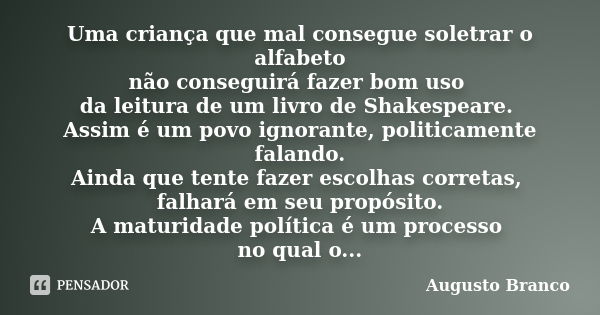 Uma criança que mal consegue soletrar o alfabeto
não conseguirá fazer bom uso
da leitura de um livro de Shakespeare.
Assim é um povo ignorante, politicamente falando.
Ainda que tente fazer escolhas corretas,
falhará em seu propósito.
A maturidade política é um processo
no qual o...

PENSADOR

Augusto Branco